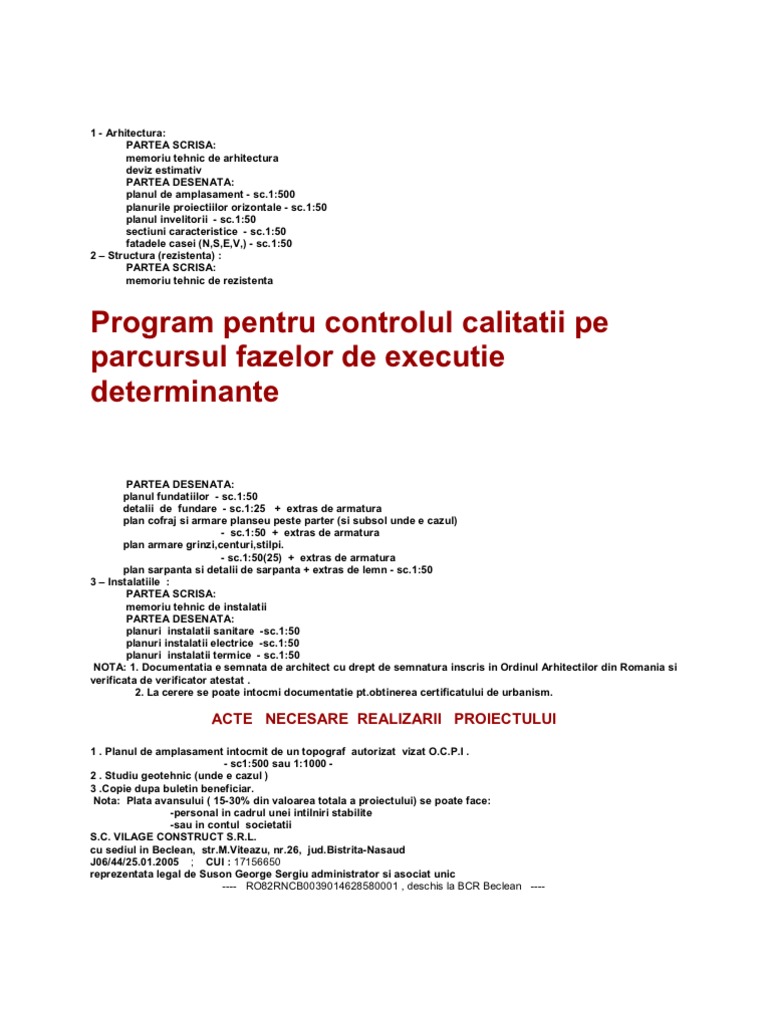 1 - Arhitectura:
PARTEA SCRISA:
memoriu tehnic de arhitectura
deviz estimativ
PARTEA DESENATA:
planul de amplasament - sc.1:500
planurile proiectiilor orizontale - sc.1:50
planul invelitorii - sc.1:50
sectiuni caracteristice - sc.1:50
fatadele casei (N,S,E,V,) - sc.1:50
2 – Structura (rezistenta) :
PARTEA SCRISA:
memoriu tehnic de rezistenta

Program pentru controlul calitatii pe parcursul fazelor de executie determinante

PARTEA DESENATA:
planul fundatiilor - sc.1:50
detalii de fundare - sc.1:25 + extras de armatura
plan cofraj si armare planseu peste parter (si subsol unde e cazul)
- sc.1:50 + extras de armatura
plan armare grinzi,centuri,stilpi.
- sc.1:50(25) + extras de armatura
plan sarpanta si detalii de sarpanta + extras de lemn - sc.1:50
3 – Instalatiile :
PARTEA SCRISA:
memoriu tehnic de instalatii
PARTEA DESENATA:
planuri instalatii sanitare -sc.1:50
planuri instalatii electrice -sc.1:50
planuri instalatii termice - sc.1:50
NOTA: 1. Documentatia e semnata de architect cu drept de semnatura inscris in Ordinul Arhitectilor din Romania si verificata de verificator atestat .
2. La cerere se poate intocmi documentatie pt.obtinerea certificatului de urbanism.

ACTE NECESARE REALIZARII PROIECTULUI

1 . Planul de amplasament intocmit de un topograf autorizat vizat O.C.P.I .
- sc1:500 sau 1:1000 -
2 . Studiu geotehnic (unde e cazul )
3 .Copie dupa buletin beneficiar.
Nota: Plata avansului ( 15-30% din valoarea totala a proiectului) se poate face:
-personal in cadrul unei intilniri stabilite
-sau in contul societatii
S.C. VILAGE CONSTRUCT S.R.L.
cu sediul in Beclean, str.M.Viteazu, nr.26, jud.Bistrita-Nasaud
J06/44/25.01.2005 ; CUI : 17156650
reprezentata legal de Suson George Sergiu administrator si asociat unic
---- RO82RNCB0039014628580001 , deschis la BCR Beclean ----